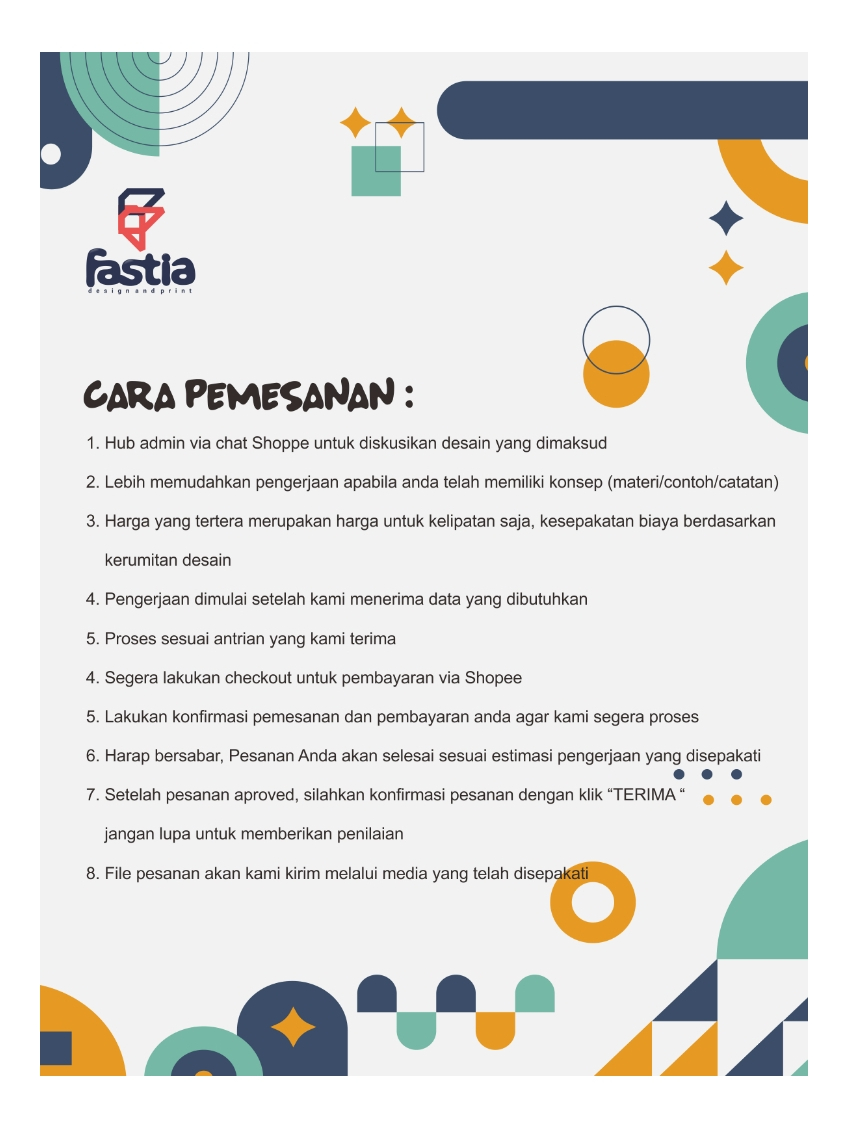 fastia
design and print

CARA PEMESANAN :

1. Hub admin via chat Shoppe untuk diskusikan desain yang dimaksud
2. Lebih memudahkan pengerjaan apabila anda telah memiliki konsep (materi/contoh/catatan)
3. Harga yang tertera merupakan harga untuk kelipatan saja, kesepakatan biaya berdasarkan kerumitan desain
4. Pengerjaan dimulai setelah kami menerima data yang dibutuhkan
5. Proses sesuai antrian yang kami terima
4. Segera lakukan checkout untuk pembayaran via Shopee
5. Lakukan konfirmasi pemesanan dan pembayaran anda agar kami segera proses
6. Harap bersabar, Pesanan Anda akan selesai sesuai estimasi pengerjaan yang disepakati
7. Setelah pesanan aproved, silahkan konfirmasi pesanan dengan klik “TERIMA “ jangan lupa untuk memberikan penilaian
8. File pesanan akan kami kirim melalui media yang telah disepakati